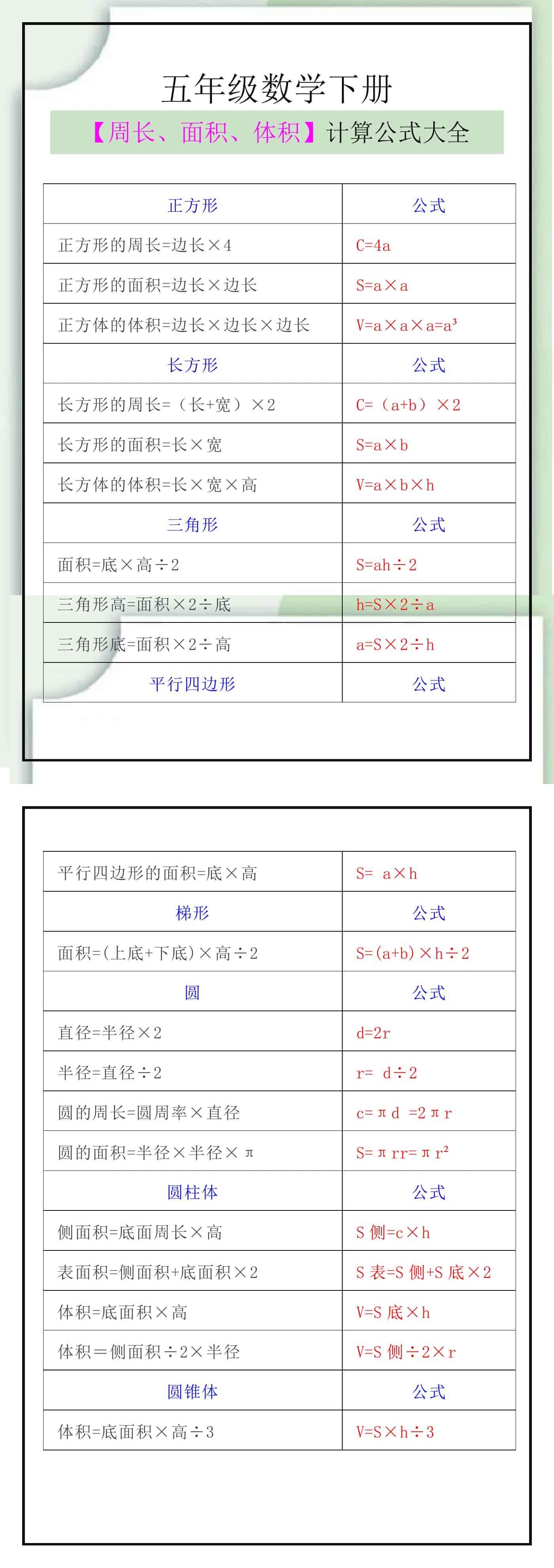 五年级数学下册

【周长、面积、体积】计算公式大全

| 正方形 | 公式 |
|---|---|
| 正方形的周长=边长×4 | C=4a |
| 正方形的面积=边长×边长 | S=a×a |
| 正方体的体积=边长×边长×边长 | V=a×a×a=a³ |
| 长方形 | 公式 |
| 长方形的周长=（长+宽）×2 | C=（a+b）×2 |
| 长方形的面积=长×宽 | S=a×b |
| 长方体的体积=长×宽×高 | V=a×b×h |
| 三角形 | 公式 |
| 面积=底×高÷2 | S=ah÷2 |
| 三角形高=面积×2÷底 | h=S×2÷a |
| 三角形底=面积×2÷高 | a=S×2÷h |
| 平行四边形 | 公式 |

| 平行四边形的面积=底×高 | S= a×h |
|---|---|
| 梯形 | 公式 |
| 面积=(上底+下底)×高÷2 | S=(a+b)×h÷2 |
| 圆 | 公式 |
| 直径=半径×2 | d=2r |
| 半径=直径÷2 | r= d÷2 |
| 圆的周长=圆周率×直径 | c=πd =2πr |
| 圆的面积=半径×半径×π | S=πrr=πr² |
| 圆柱体 | 公式 |
| 侧面积=底面周长×高 | S 侧=c×h |
| 表面积=侧面积+底面积×2 | S 表=S 侧+S 底×2 |
| 体积=底面积×高 | V=S 底×h |
| 体积＝侧面积÷2×半径 | V=S 侧÷2×r |
| 圆锥体 | 公式 |
| 体积=底面积×高÷3 | V=S×h÷3 |